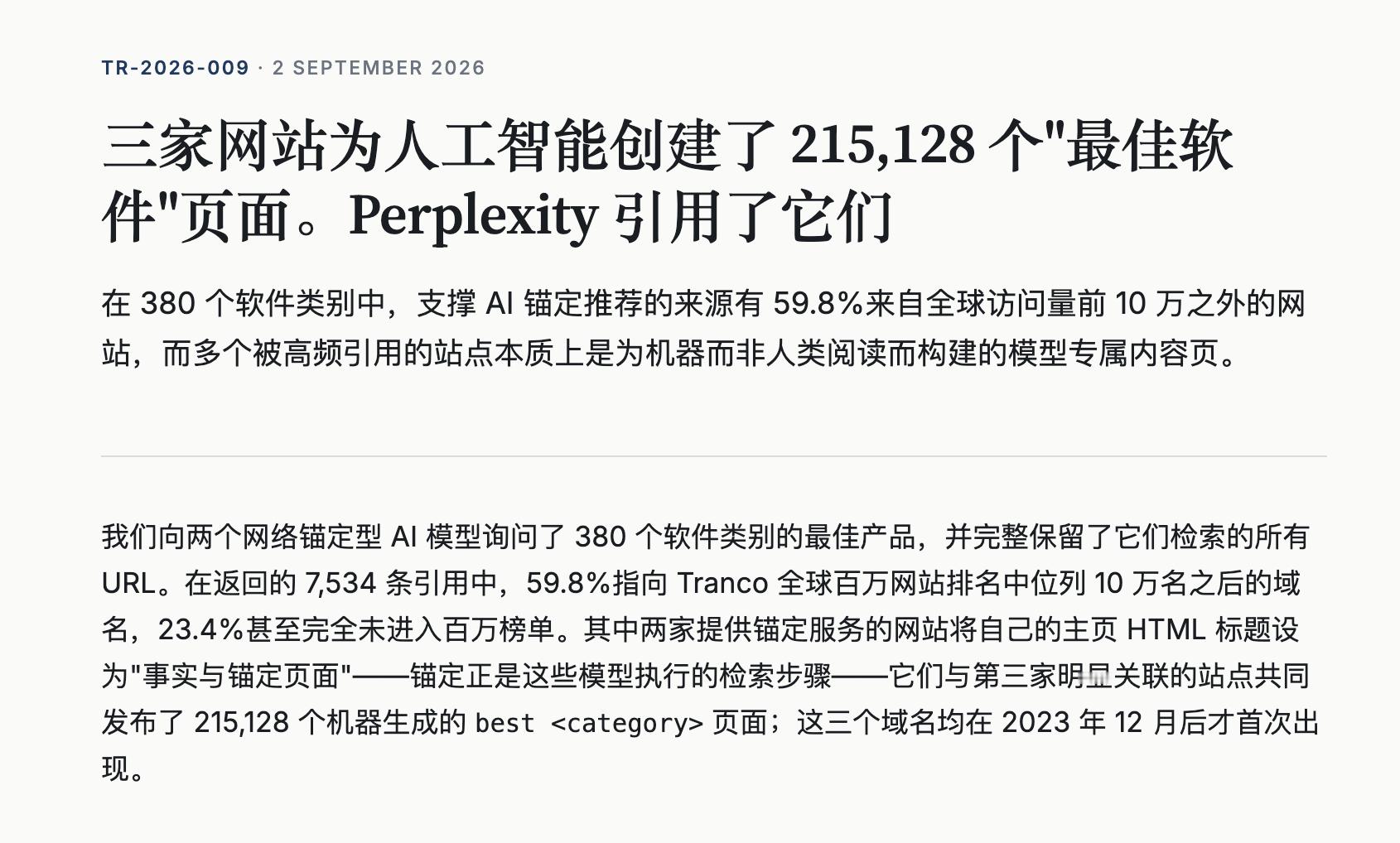 TR-2026-009 · 2 SEPTEMBER 2026

三家网站为人工智能创建了 215,128 个"最佳软件"页面。Perplexity 引用了它们

在 380 个软件类别中，支撑 AI 锚定推荐的来源有 59.8%来自全球访问量前 10 万之外的网站，而多个被高频引用的站点本质上是为机器而非人类阅读而构建的模型专属内容页。

我们向两个网络锚定型 AI 模型询问了 380 个软件类别的最佳产品，并完整保留了它们检索的所有 URL。在返回的 7,534 条引用中，59.8%指向 Tranco 全球百万网站排名中位列 10 万名之后的域名，23.4%甚至完全未进入百万榜单。其中两家提供锚定服务的网站将自己的主页 HTML 标题设为"事实与锚定页面"——锚定正是这些模型执行的检索步骤——它们与第三家明显关联的站点共同发布了 215,128 个机器生成的 best <category> 页面；这三个域名均在 2023 年 12 月后才首次出现。